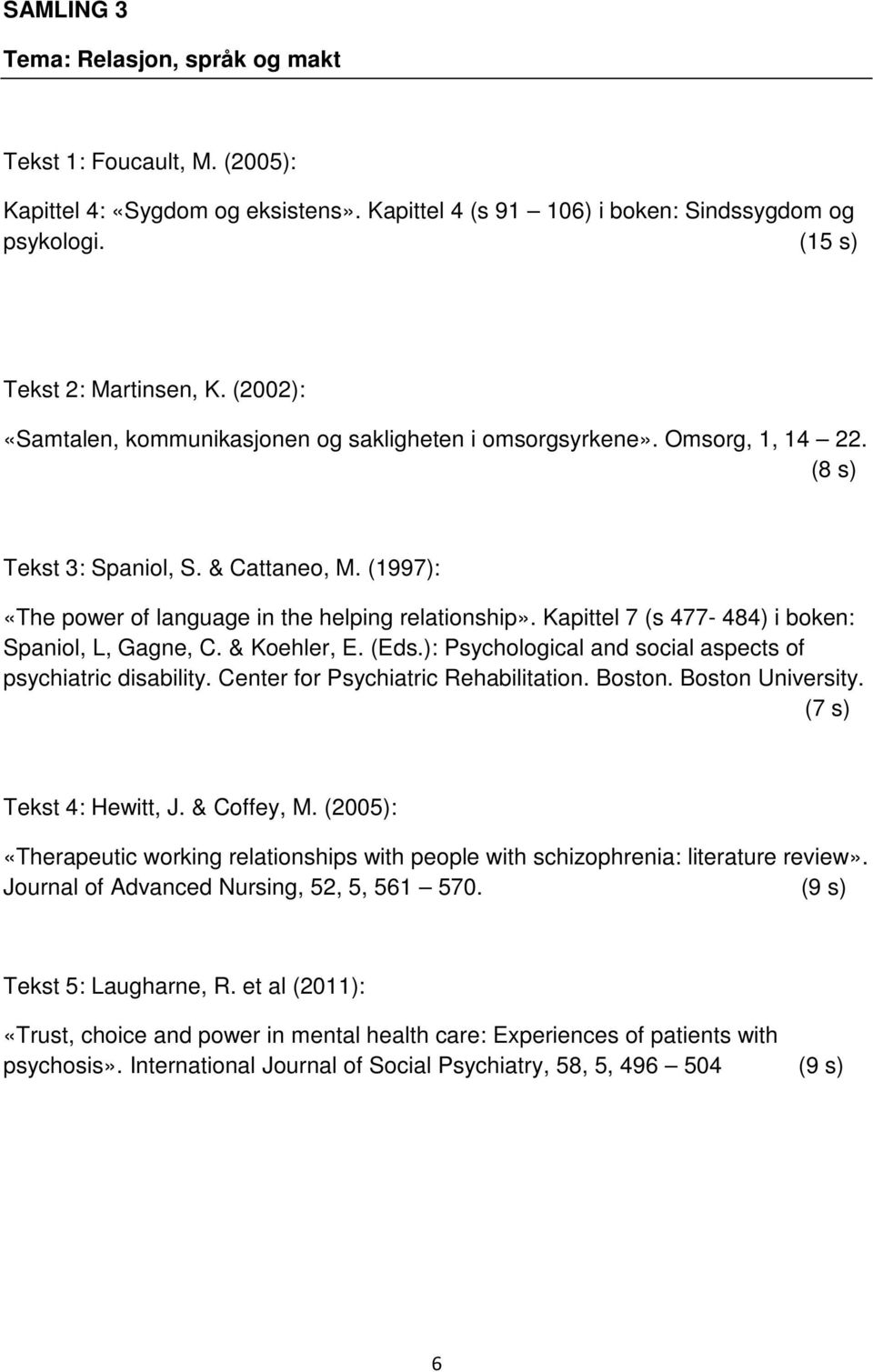 SAMLING 3

Tema: Relasjon, språk og makt

Tekst 1: Foucault, M. (2005):

Kapittel 4: «Sygdom og eksistens». Kapittel 4 (s 91 106) i boken: Sindssygdom og psykologi. (15 s)

Tekst 2: Martinsen, K. (2002):

«Samtalen, kommunikasjonen og sakligheten i omsorgsyrkene». Omsorg, 1, 14 22. (8 s)

Tekst 3: Spaniol, S. & Cattaneo, M. (1997):

«The power of language in the helping relationship». Kapittel 7 (s 477- 484) i boken: Spaniol, L, Gagne, C. & Koehler, E. (Eds.): Psychological and social aspects of psychiatric disability. Center for Psychiatric Rehabilitation. Boston. Boston University. (7 s)

Tekst 4: Hewitt, J. & Coffey, M. (2005):

«Therapeutic working relationships with people with schizophrenia: literature review». Journal of Advanced Nursing, 52, 5, 561 570. (9 s)

Tekst 5: Laugharne, R. et al (2011):

«Trust, choice and power in mental health care: Experiences of patients with psychosis». International Journal of Social Psychiatry, 58, 5, 496 504 (9 s)

6